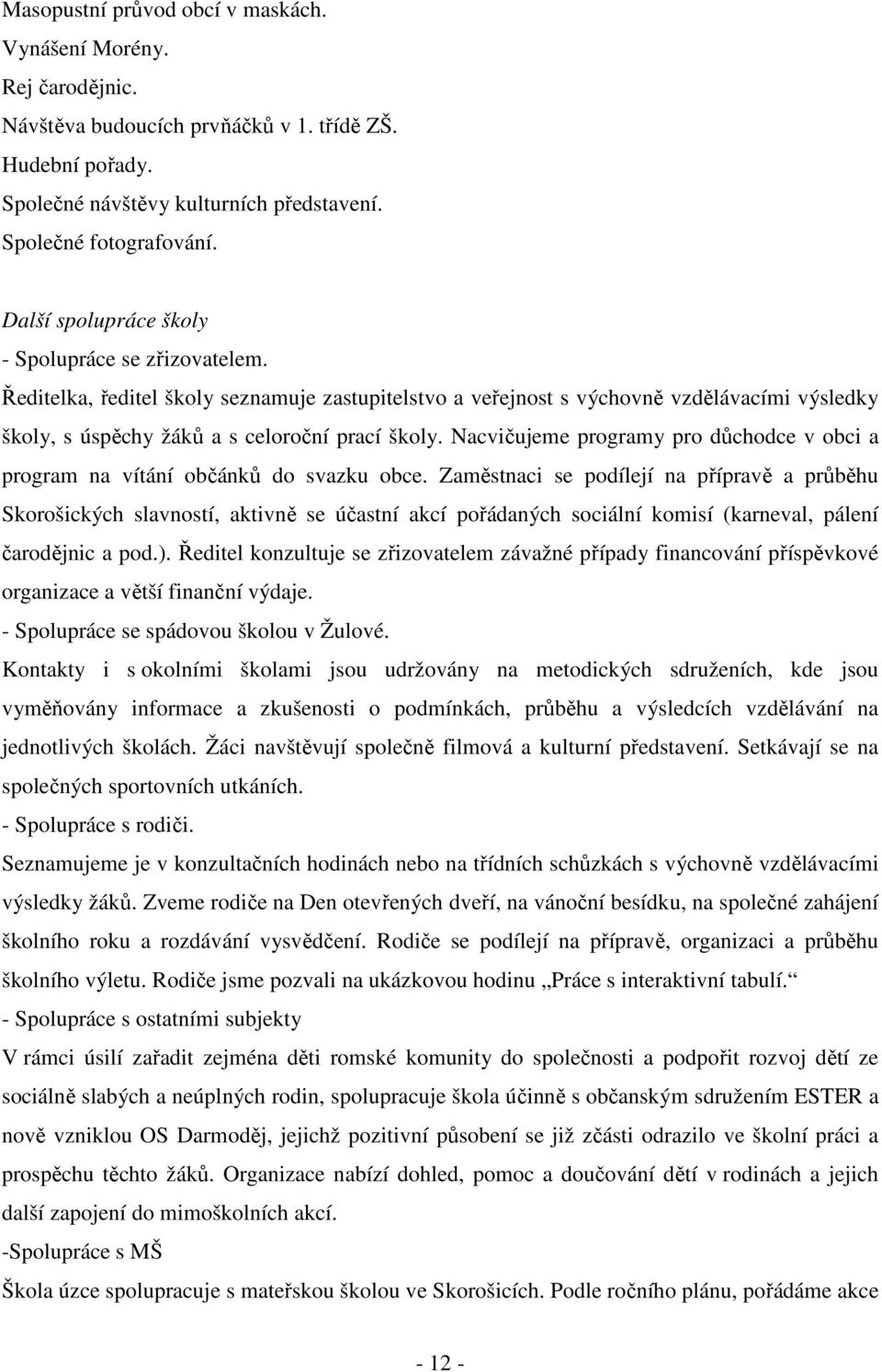 Masopustní průvod obcí v maskách.
Vynášení Morény.
Rej čarodějnic.
Návštěva budoucích prvňáčků v 1. třídě ZŠ.
Hudební pořady.
Společné návštěvy kulturních představení.
Společné fotografování.

Další spolupráce školy
- Spolupráce se zřizovatelem.
Ředitelka, ředitel školy seznamuje zastupitelstvo a veřejnost s výchovně vzdělávacími výsledky školy, s úspěchy žáků a s celoroční prací školy. Nacvičujeme programy pro důchodce v obci a program na vítání občánků do svazku obce. Zaměstnaci se podílejí na přípravě a průběhu Skorošických slavností, aktivně se účastní akcí pořádaných sociální komisí (karneval, pálení čarodějnic a pod.). Ředitel konzultuje se zřizovatelem závažné případy financování příspěvkové organizace a větší finanční výdaje.
- Spolupráce se spádovou školou v Žulové.
Kontakty i s okolními školami jsou udržovány na metodických sdruženích, kde jsou vyměňovány informace a zkušenosti o podmínkách, průběhu a výsledcích vzdělávání na jednotlivých školách. Žáci navštěvují společně filmová a kulturní představení. Setkávají se na společných sportovních utkáních.
- Spolupráce s rodiči.
Seznamujeme je v konzultačních hodinách nebo na třídních schůzkách s výchovně vzdělávacími výsledky žáků. Zveme rodiče na Den otevřených dveří, na vánoční besídku, na společné zahájení školního roku a rozdávání vysvědčení. Rodiče se podílejí na přípravě, organizaci a průběhu školního výletu. Rodiče jsme pozvali na ukázkovou hodinu „Práce s interaktivní tabulí.“
- Spolupráce s ostatními subjekty
V rámci úsilí zařadit zejména děti romské komunity do společnosti a podpořit rozvoj dětí ze sociálně slabých a neúplných rodin, spolupracuje škola účinně s občanským sdružením ESTER a nově vzniklou OS Darmoděj, jejichž pozitivní působení se již zčásti odrazilo ve školní práci a prospěchu těchto žáků. Organizace nabízí dohled, pomoc a doučování dětí v rodinách a jejich další zapojení do mimoškolních akcí.
-Spolupráce s MŠ
Škola úzce spolupracuje s mateřskou školou ve Skorošicích. Podle ročního plánu, pořádáme akce

- 12 -